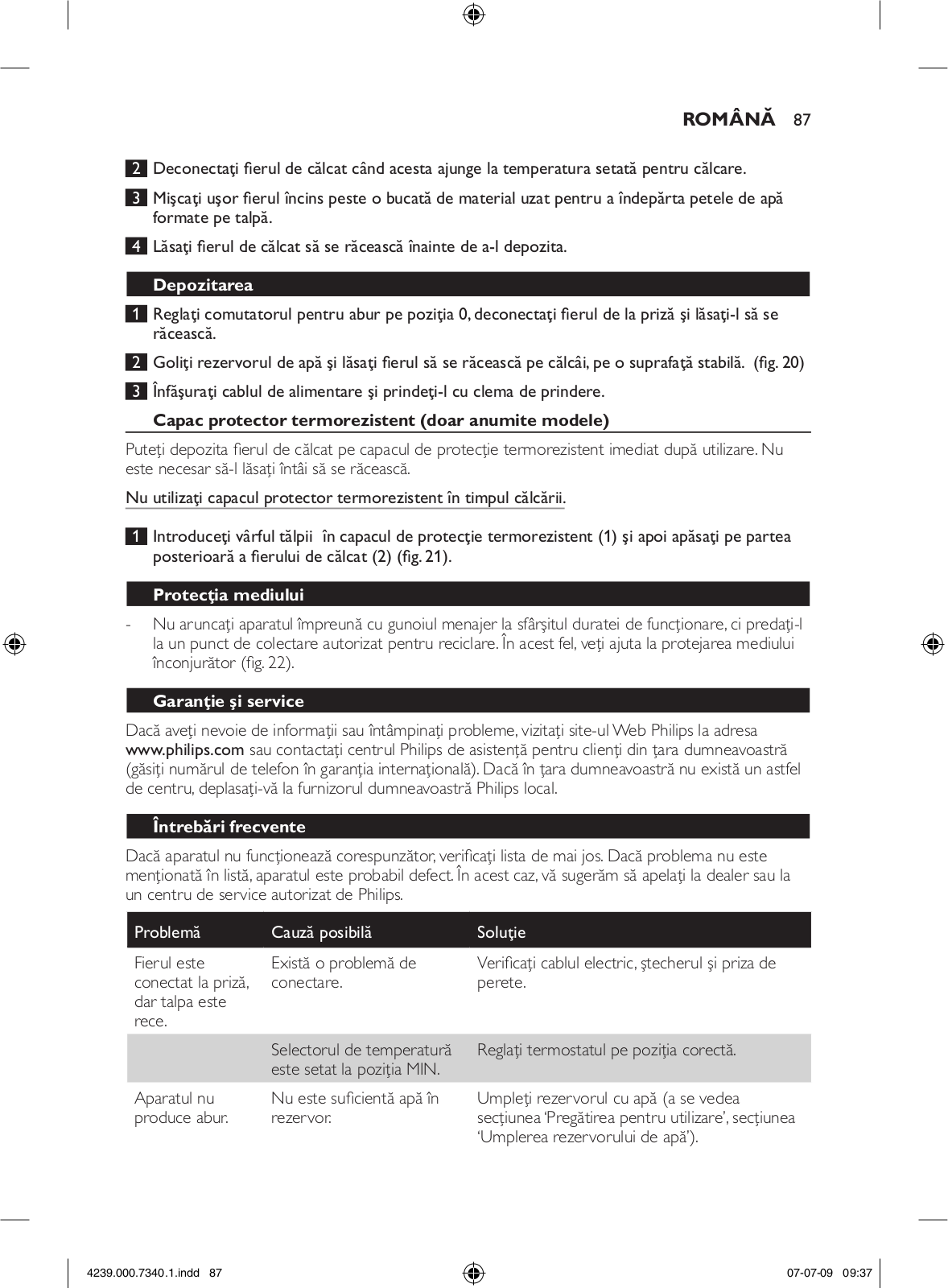 ROMÂNĂ 87

2 Deconectaţi fierul de călcat când acesta ajunge la temperatura setată pentru călcare.

3 Mişcaţi uşor fierul încins peste o bucată de material uzat pentru a îndepărta petele de apă formate pe talpă.

4 Lăsaţi fierul de călcat să se răcească înainte de a-l depozita.

Depozitarea

1 Reglaţi comutatorul pentru abur pe poziţia 0, deconectaţi fierul de la priză şi lăsaţi-l să se răcească.

2 Goliţi rezervorul de apă şi lăsaţi fierul să se răcească pe călcâi, pe o suprafaţă stabilă. (fig. 20)

3 Înfăşuraţi cablul de alimentare şi prindeţi-l cu clema de prindere.

Capac protector termorezistent (doar anumite modele)

Puteţi depozita fierul de călcat pe capacul de protecţie termorezistent imediat după utilizare. Nu este necesar să-l lăsaţi întâi să se răcească.

Nu utilizaţi capacul protector termorezistent în timpul călcării.

1 Introduceţi vârful tălpii în capacul de protecţie termorezistent (1) şi apoi apăsaţi pe partea posterioară a fierului de călcat (2) (fig. 21).

Protecţia mediului

- Nu aruncaţi aparatul împreună cu gunoiul menajer la sfârşitul duratei de funcţionare, ci predaţi-l la un punct de colectare autorizat pentru reciclare. În acest fel, veţi ajuta la protejarea mediului înconjurător (fig. 22).

Garanţie şi service

Dacă aveţi nevoie de informaţii sau întâmpinaţi probleme, vizitaţi site-ul Web Philips la adresa www.philips.com sau contactaţi centrul Philips de asistenţă pentru clienţi din ţara dumneavoastră (găsiţi numărul de telefon în garanţia internaţională). Dacă în ţara dumneavoastră nu există un astfel de centru, deplasaţi-vă la furnizorul dumneavoastră Philips local.

Întrebări frecvente

Dacă aparatul nu funcţionează corespunzător, verificaţi lista de mai jos. Dacă problema nu este menţionată în listă, aparatul este probabil defect. În acest caz, vă sugerăm să apelaţi la dealer sau la un centru de service autorizat de Philips.

| Problemă | Cauză posibilă | Soluţie |
|---|---|---|
| Fierul este conectat la priză, dar talpa este rece. | Există o problemă de conectare. | Verificaţi cablul electric, ştecherul şi priza de perete. |
| | Selectorul de temperatură este setat la poziţia MIN. | Reglaţi termostatul pe poziţia corectă. |
| Aparatul nu produce abur. | Nu este suficientă apă în rezervor. | Umpleţi rezervorul cu apă (a se vedea secţiunea ‘Pregătirea pentru utilizare’, secţiunea ‘Umplerea rezervorului de apă’). |

4239.000.7340.1.indd 87 07-07-09 09:37